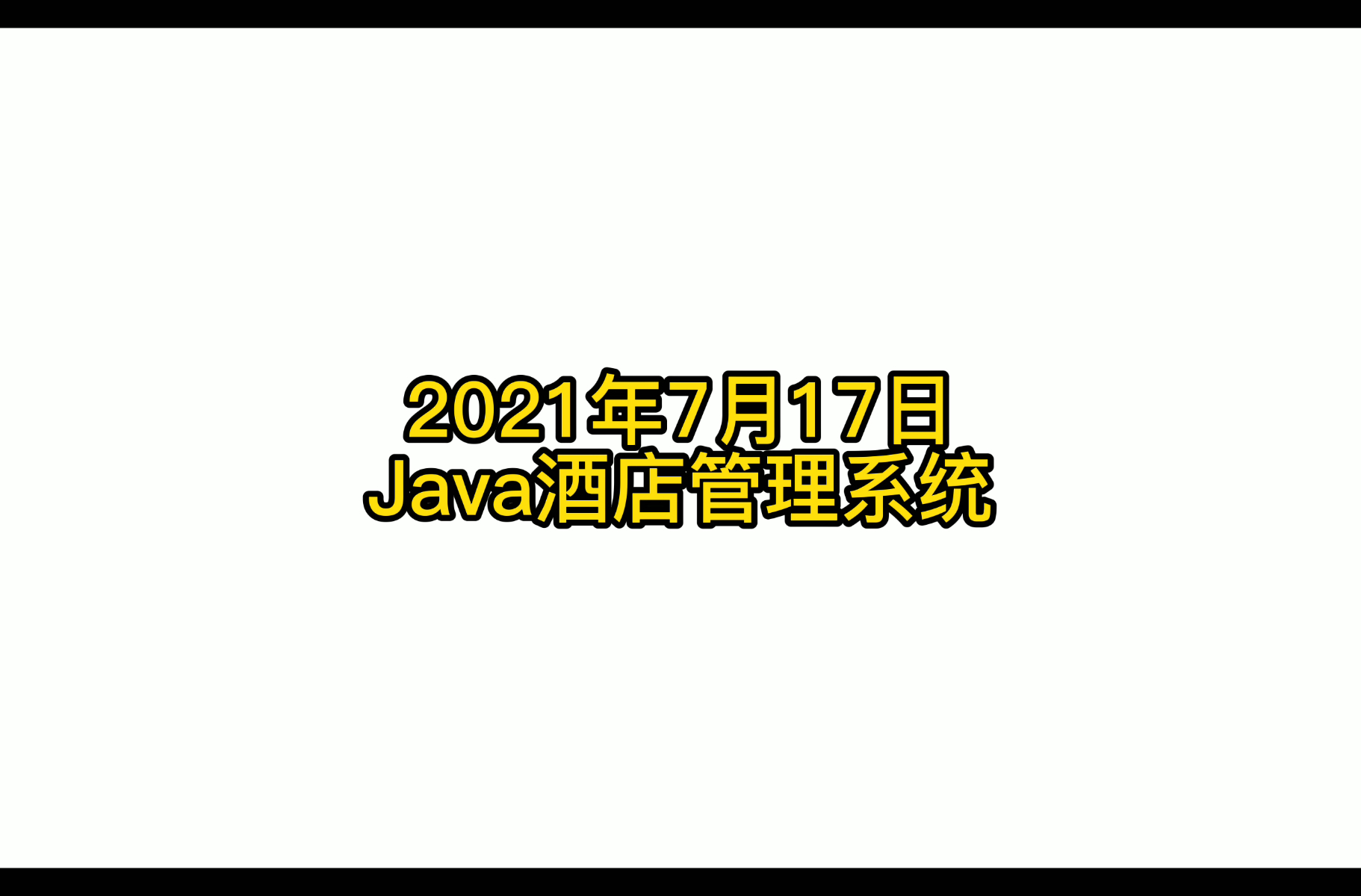 2021年7月17日
Java酒店管理系统